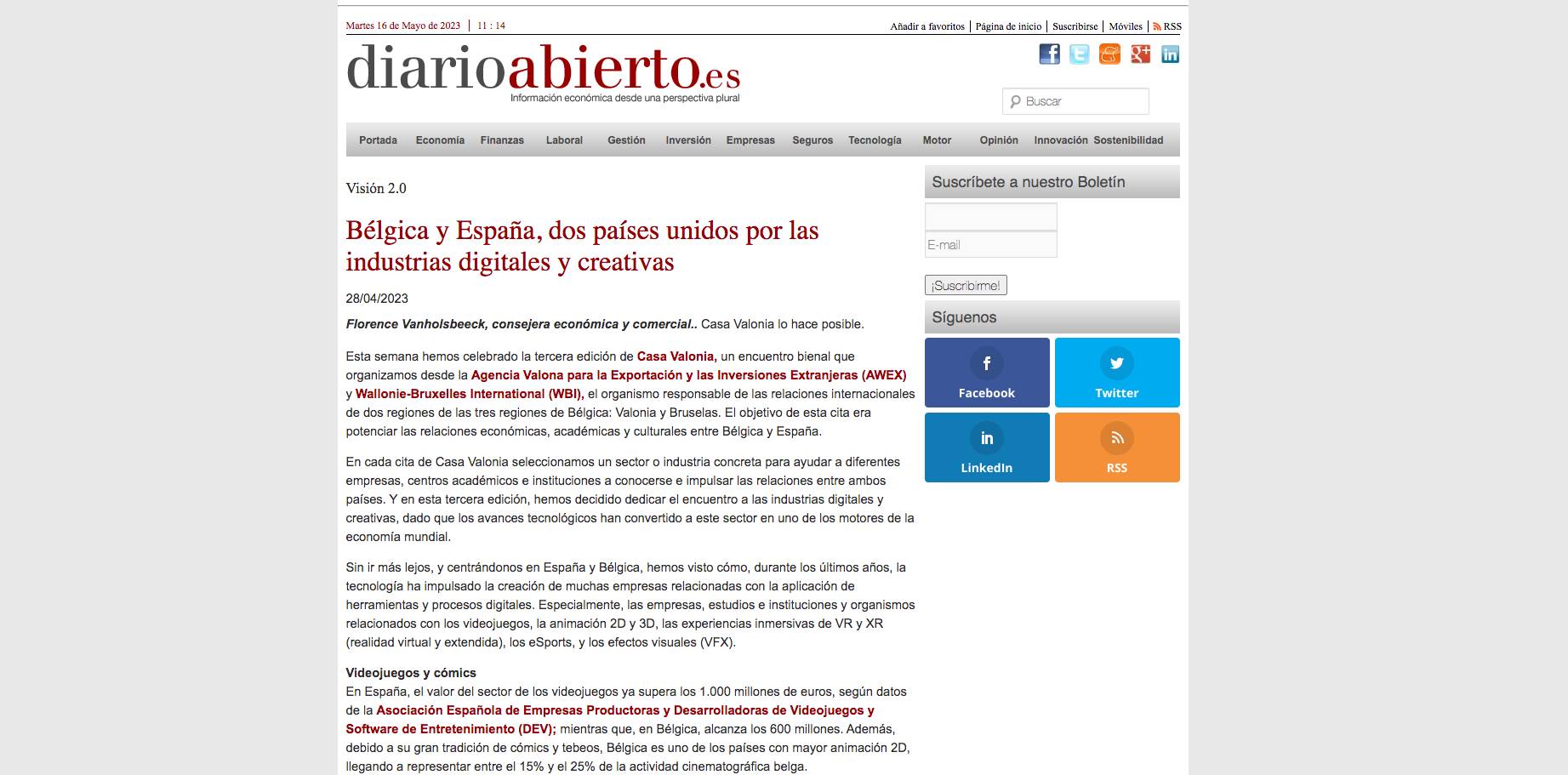 Martes 16 de Mayo de 2023 | 11 : 14

Añadir a favoritos | Página de inicio | Suscribirse | Móviles | RSS

diarioabierto.es
Información económica desde una perspectiva plural

Buscar

Portada Economía Finanzas Laboral Gestión Inversión Empresas Seguros Tecnología Motor Opinión Innovación Sostenibilidad

Visión 2.0

Bélgica y España, dos países unidos por las industrias digitales y creativas

28/04/2023

Florence Vanholsbeeck, consejera económica y comercial.. Casa Valonia lo hace posible.

Esta semana hemos celebrado la tercera edición de Casa Valonia, un encuentro bienal que organizamos desde la Agencia Valona para la Exportación y las Inversiones Extranjeras (AWEX) y Wallonie-Bruxelles International (WBI), el organismo responsable de las relaciones internacionales de dos regiones de las tres regiones de Bélgica: Valonia y Bruselas. El objetivo de esta cita era potenciar las relaciones económicas, académicas y culturales entre Bélgica y España.

En cada cita de Casa Valonia seleccionamos un sector o industria concreta para ayudar a diferentes empresas, centros académicos e instituciones a conocerse e impulsar las relaciones entre ambos países. Y en esta tercera edición, hemos decidido dedicar el encuentro a las industrias digitales y creativas, dado que los avances tecnológicos han convertido a este sector en uno de los motores de la economía mundial.

Sin ir más lejos, y centrándonos en España y Bélgica, hemos visto cómo, durante los últimos años, la tecnología ha impulsado la creación de muchas empresas relacionadas con la aplicación de herramientas y procesos digitales. Especialmente, las empresas, estudios e instituciones y organismos relacionados con los videojuegos, la animación 2D y 3D, las experiencias inmersivas de VR y XR (realidad virtual y extendida), los eSports, y los efectos visuales (VFX).

Videojuegos y cómics
En España, el valor del sector de los videojuegos ya supera los 1.000 millones de euros, según datos de la Asociación Española de Empresas Productoras y Desarrolladoras de Videojuegos y Software de Entretenimiento (DEV); mientras que, en Bélgica, alcanza los 600 millones. Además, debido a su gran tradición de cómics y tebeos, Bélgica es uno de los países con mayor animación 2D, llegando a representar entre el 15% y el 25% de la actividad cinematográfica belga.

Suscríbete a nuestro Boletín

E-mail

¡Suscribirme!

Síguenos

Facebook
Twitter
LinkedIn
RSS